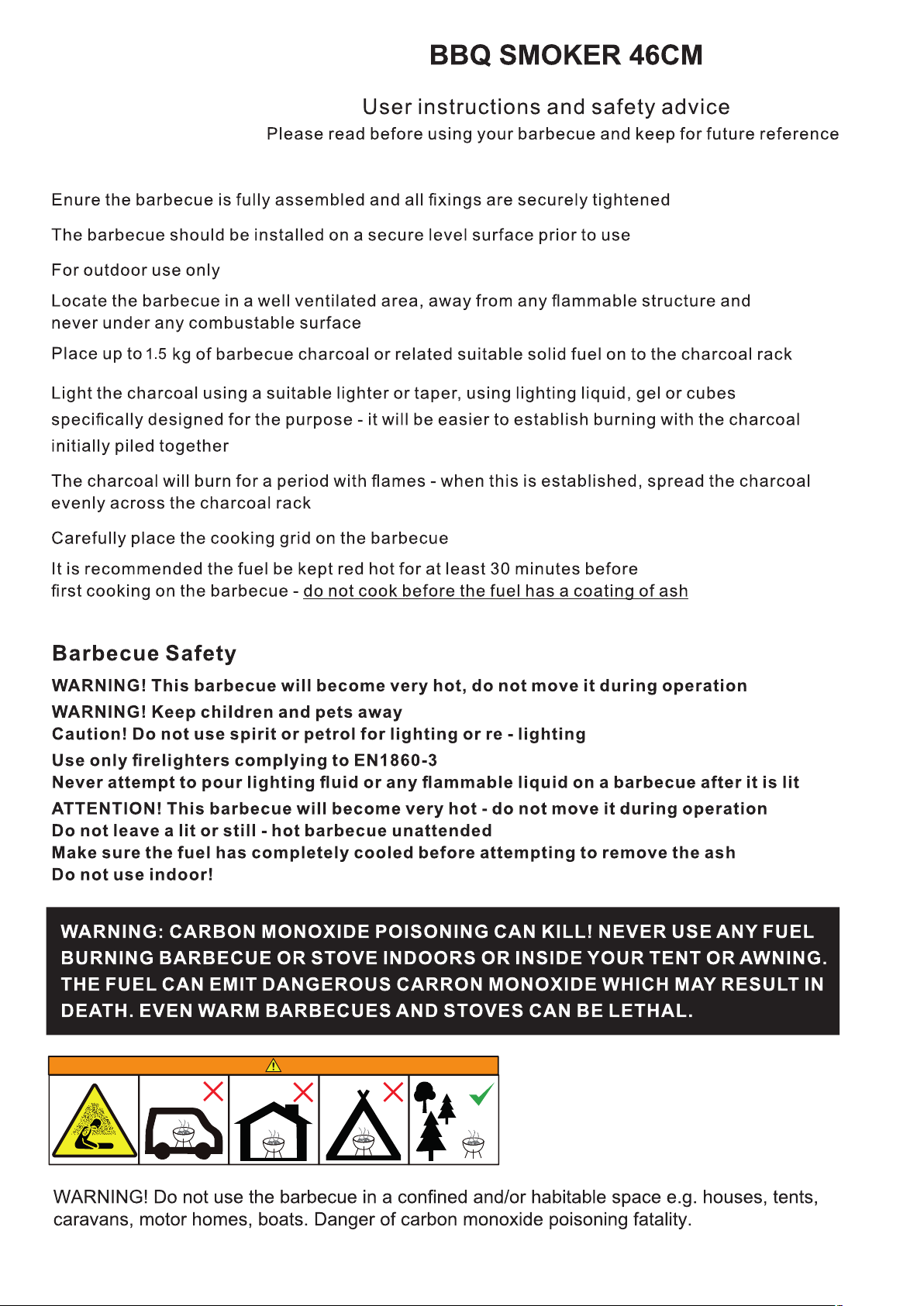 BBQ SMOKER 46CM

User instructions and safety advice

Please read before using your barbecue and keep for future reference

Enure the barbecue is fully assembled and all fixings are securely tightened

The barbecue should be installed on a secure level surface prior to use

For outdoor use only

Locate the barbecue in a well ventilated area, away from any flammable structure and never under any combustable surface

Place up to 1.5 kg of barbecue charcoal or related suitable solid fuel on to the charcoal rack

Light the charcoal using a suitable lighter or taper, using lighting liquid, gel or cubes specifically designed for the purpose - it will be easier to establish burning with the charcoal initially piled together

The charcoal will burn for a period with flames - when this is established, spread the charcoal evenly across the charcoal rack

Carefully place the cooking grid on the barbecue

It is recommended the fuel be kept red hot for at least 30 minutes before first cooking on the barbecue - do not cook before the fuel has a coating of ash

Barbecue Safety

WARNING! This barbecue will become very hot, do not move it during operation
WARNING! Keep children and pets away
Caution! Do not use spirit or petrol for lighting or re - lighting
Use only firelighters complying to EN1860-3
Never attempt to pour lighting fluid or any flammable liquid on a barbecue after it is lit
ATTENTION! This barbecue will become very hot - do not move it during operation
Do not leave a lit or still - hot barbecue unattended
Make sure the fuel has completely cooled before attempting to remove the ash
Do not use indoor!

WARNING: CARBON MONOXIDE POISONING CAN KILL! NEVER USE ANY FUEL BURNING BARBECUE OR STOVE INDOORS OR INSIDE YOUR TENT OR AWNING. THE FUEL CAN EMIT DANGEROUS CARRON MONOXIDE WHICH MAY RESULT IN DEATH. EVEN WARM BARBECUES AND STOVES CAN BE LETHAL.

WARNING! Do not use the barbecue in a confined and/or habitable space e.g. houses, tents, caravans, motor homes, boats. Danger of carbon monoxide poisoning fatality.